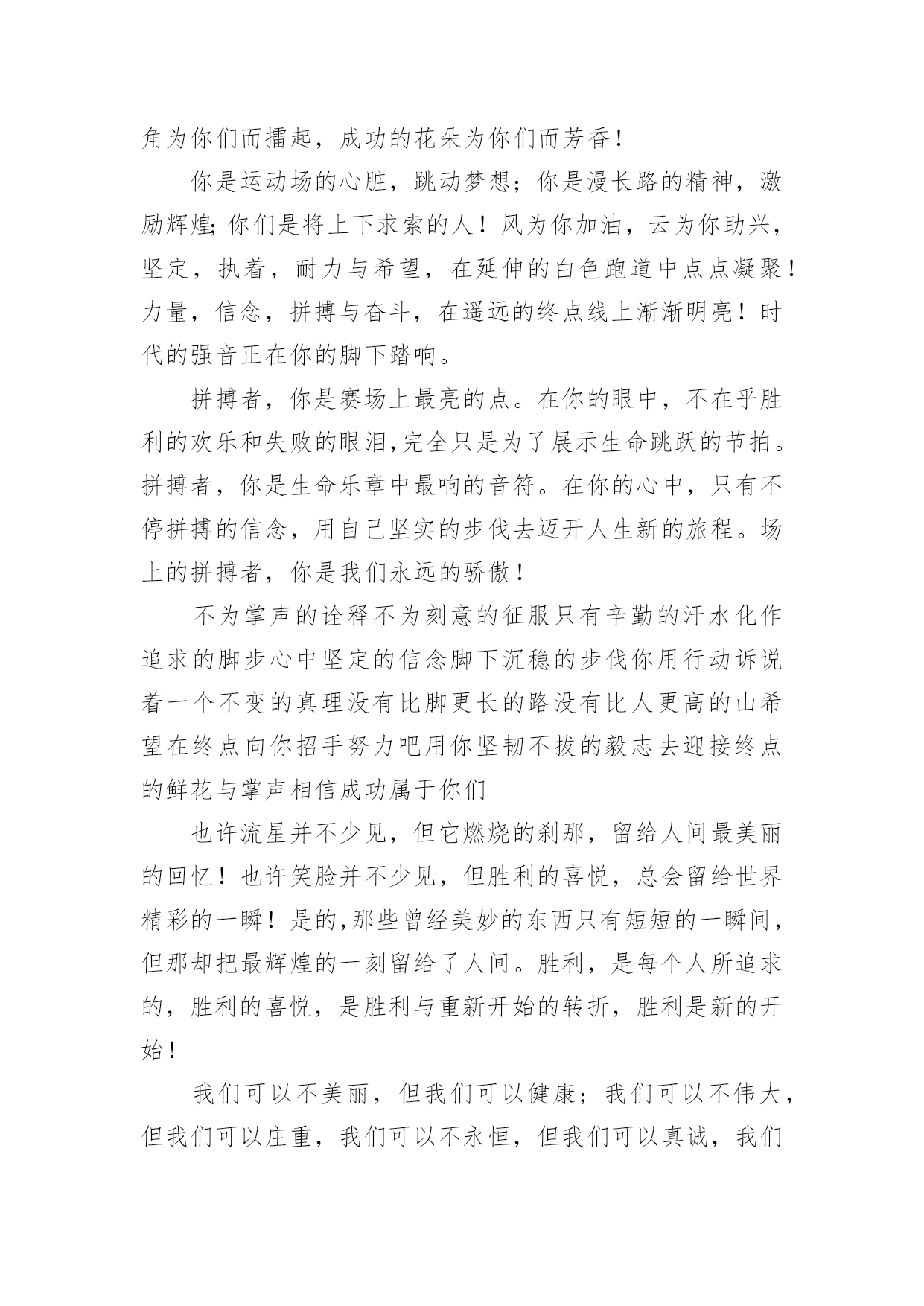 角为你们而擂起，成功的花朵为你们而芳香！

你是运动场的心脏，跳动梦想；你是漫长路的精神，激励辉煌;你们是将上下求索的人！风为你加油，云为你助兴，坚定，执着，耐力与希望，在延伸的白色跑道中点点凝聚！力量，信念，拼搏与奋斗，在遥远的终点线上渐渐明亮！时代的强音正在你的脚下踏响。

拼搏者，你是赛场上最亮的点。在你的眼中，不在乎胜利的欢乐和失败的眼泪,完全只是为了展示生命跳跃的节拍。拼搏者，你是生命乐章中最响的音符。在你的心中，只有不停拼搏的信念，用自己坚实的步伐去迈开人生新的旅程。场上的拼搏者，你是我们永远的骄傲！

不为掌声的诠释不为刻意的征服只有辛勤的汗水化作追求的脚步心中坚定的信念脚下沉稳的步伐你用行动诉说着一个不变的真理没有比脚更长的路没有比人更高的山希望在终点向你招手努力吧用你坚韧不拔的毅志去迎接终点的鲜花与掌声相信成功属于你们

也许流星并不少见，但它燃烧的刹那，留给人间最美丽的回忆！也许笑脸并不少见，但胜利的喜悦，总会留给世界精彩的一瞬！是的,那些曾经美妙的东西只有短短的一瞬间，但那却把最辉煌的一刻留给了人间。胜利，是每个人所追求的，胜利的喜悦，是胜利与重新开始的转折，胜利是新的开始！

我们可以不美丽，但我们可以健康；我们可以不伟大，但我们可以庄重，我们可以不永恒，但我们可以真诚，我们